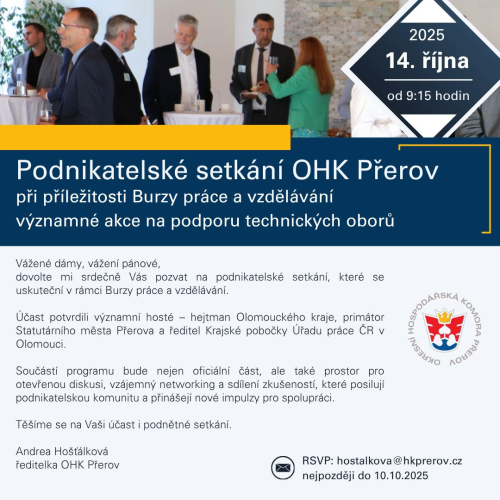 2025
14. října
od 9:15 hodin

Podnikatelské setkání OHK Přerov
při příležitosti Burzy práce a vzdělávání
významné akce na podporu technických oborů

Vážené dámy, vážení pánové,
dovolte mi srdečně Vás pozvat na podnikatelské setkání, které se uskuteční v rámci Burzy práce a vzdělávání.

Účast potvrdili významní hosté – hejtman Olomouckého kraje, primátor Statutárního města Přerova a ředitel Krajské pobočky Úřadu práce ČR v Olomouci.

Součástí programu bude nejen oficiální část, ale také prostor pro otevřenou diskusi, vzájemný networking a sdílení zkušeností, které posilují podnikatelskou komunitu a přinášejí nové impulzy pro spolupráci.

Těšíme se na Vaši účast i podnětné setkání.

Andrea Hošťálková
ředitelka OHK Přerov

OKRESNÍ HOSPODÁŘSKÁ KOMORA PŘEROV

RSVP: hostalkova@hkprerov.cz
nejpozději do 10.10.2025